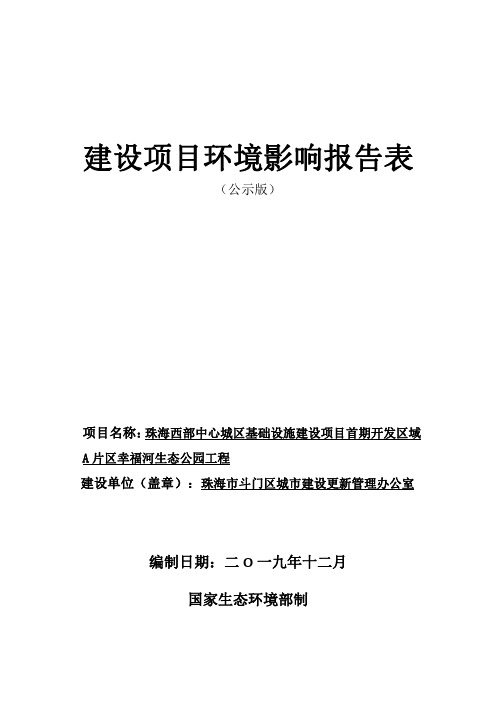 建设项目环境影响报告表

（公示版）

项目名称：珠海西部中心城区基础设施建设项目首期开发区域A片区幸福河生态公园工程

建设单位（盖章）：珠海市斗门区城市建设更新管理办公室

编制日期：二〇一九年十二月

国家生态环境部制